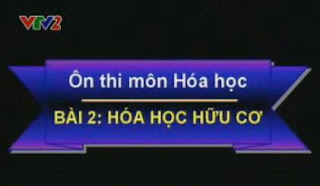 VTV2

Ôn thi môn Hóa học

BÀI 2: HÓA HỌC HỮU CƠ